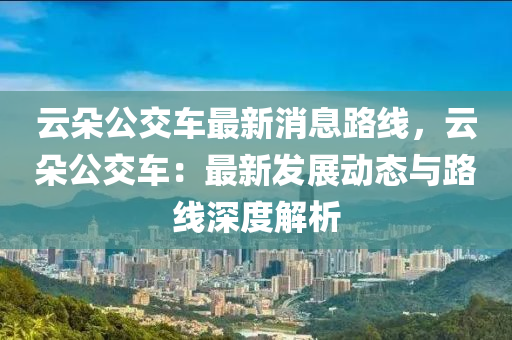 云朵公交车最新消息路线，云朵公交车：最新发展动态与路线深度解析